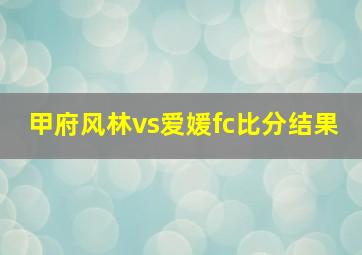 甲府风林vs爱媛fc比分结果